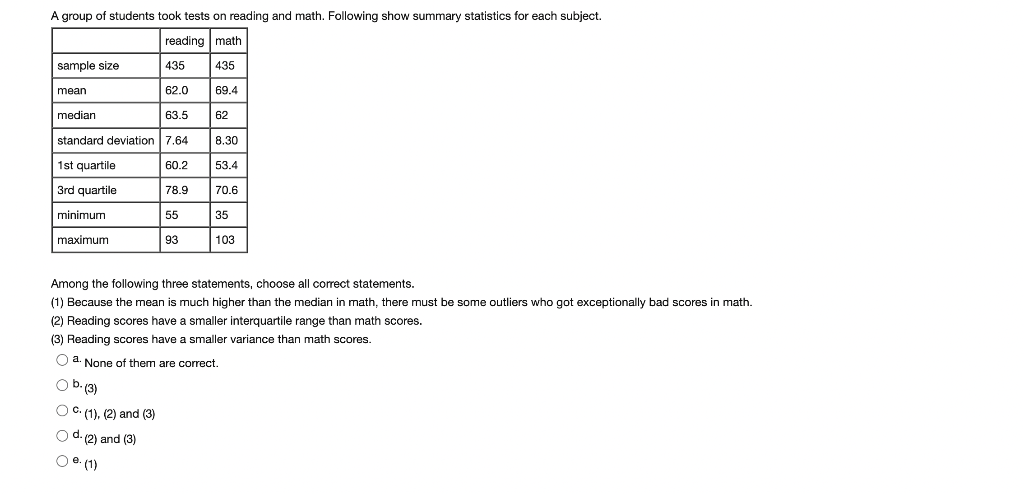 A group of students took tests on reading and math. Following show summary statistics for each subject.

| | reading | math |
|---|---|---|
| sample size | 435 | 435 |
| mean | 62.0 | 69.4 |
| median | 63.5 | 62 |
| standard deviation | 7.64 | 8.30 |
| 1st quartile | 60.2 | 53.4 |
| 3rd quartile | 78.9 | 70.6 |
| minimum | 55 | 35 |
| maximum | 93 | 103 |

Among the following three statements, choose all correct statements.
(1) Because the mean is much higher than the median in math, there must be some outliers who got exceptionally bad scores in math.
(2) Reading scores have a smaller interquartile range than math scores.
(3) Reading scores have a smaller variance than math scores.

a. None of them are correct.
b. (3)
c. (1), (2) and (3)
d. (2) and (3)
e. (1)